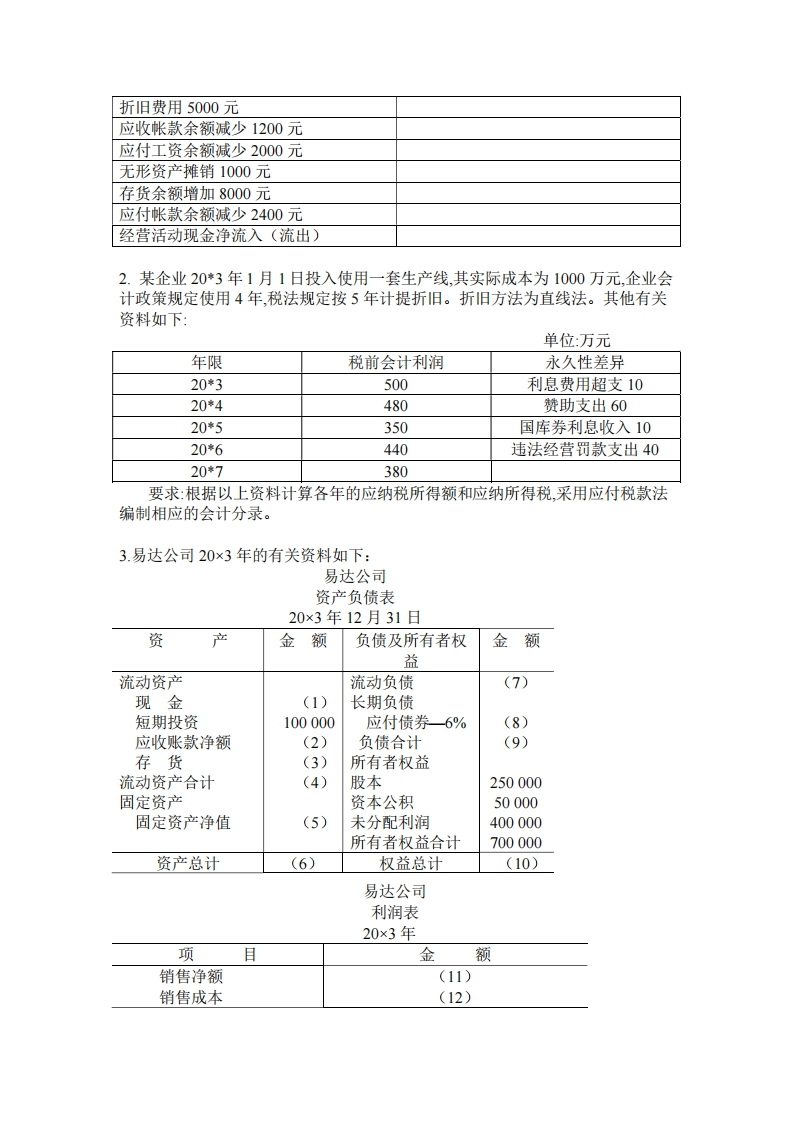 | 折旧费用 5000 元 |  |
|---|---|
| 应收帐款余额减少 1200 元 |  |
| 应付工资余额减少 2000 元 |  |
| 无形资产摊销 1000 元 |  |
| 存货余额增加 8000 元 |  |
| 应付帐款余额减少 2400 元 |  |
| 经营活动现金净流入（流出） |  |

2. 某企业 20*3 年 1 月 1 日投入使用一套生产线,其实际成本为 1000 万元,企业会计政策规定使用 4 年,税法规定按 5 年计提折旧。折旧方法为直线法。其他有关资料如下:

单位:万元

| 年限 | 税前会计利润 | 永久性差异 |
|---|---|---|
| 20*3 | 500 | 利息费用超支 10 |
| 20*4 | 480 | 赞助支出 60 |
| 20*5 | 350 | 国库券利息收入 10 |
| 20*6 | 440 | 违法经营罚款支出 40 |
| 20*7 | 380 |  |

要求:根据以上资料计算各年的应纳税所得额和应纳所得税,采用应付税款法编制相应的会计分录。

3.易达公司 20×3 年的有关资料如下：

易达公司
资产负债表
20×3 年 12 月 31 日

| 资　　产 | 金　额 | 负债及所有者权益 | 金　额 |
|---|---|---|---|
| 流动资产 |  | 流动负债 | （7） |
| 现　金 | （1） | 长期负债 |  |
| 短期投资 | 100 000 | 应付债券—6% | （8） |
| 应收账款净额 | （2） | 负债合计 | （9） |
| 存　货 | （3） | 所有者权益 |  |
| 流动资产合计 | （4） | 股本 | 250 000 |
| 固定资产 |  | 资本公积 | 50 000 |
| 固定资产净值 | （5） | 未分配利润 | 400 000 |
|  |  | 所有者权益合计 | 700 000 |
| 资产总计 | （6） | 权益总计 | （10） |

易达公司
利润表
20×3 年

| 项　　目 | 金　　额 |
|---|---|
| 销售净额 | （11） |
| 销售成本 | （12） |